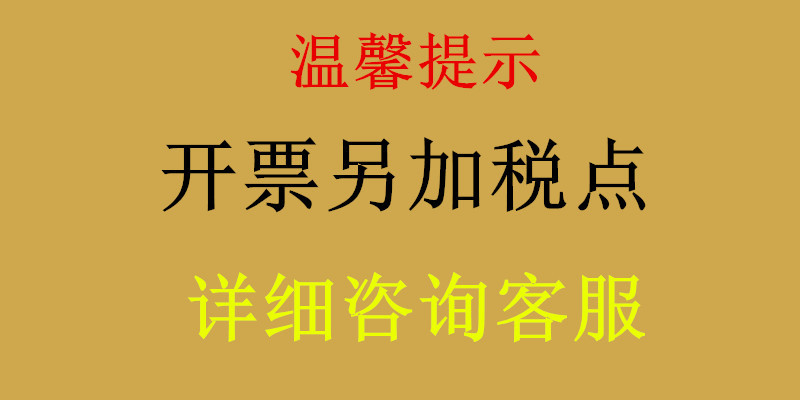 温馨提示

开票另加税点

详细咨询客服